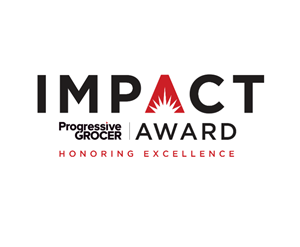 IMPACT

Progressive GROCER | AWARD

HONORING EXCELLENCE